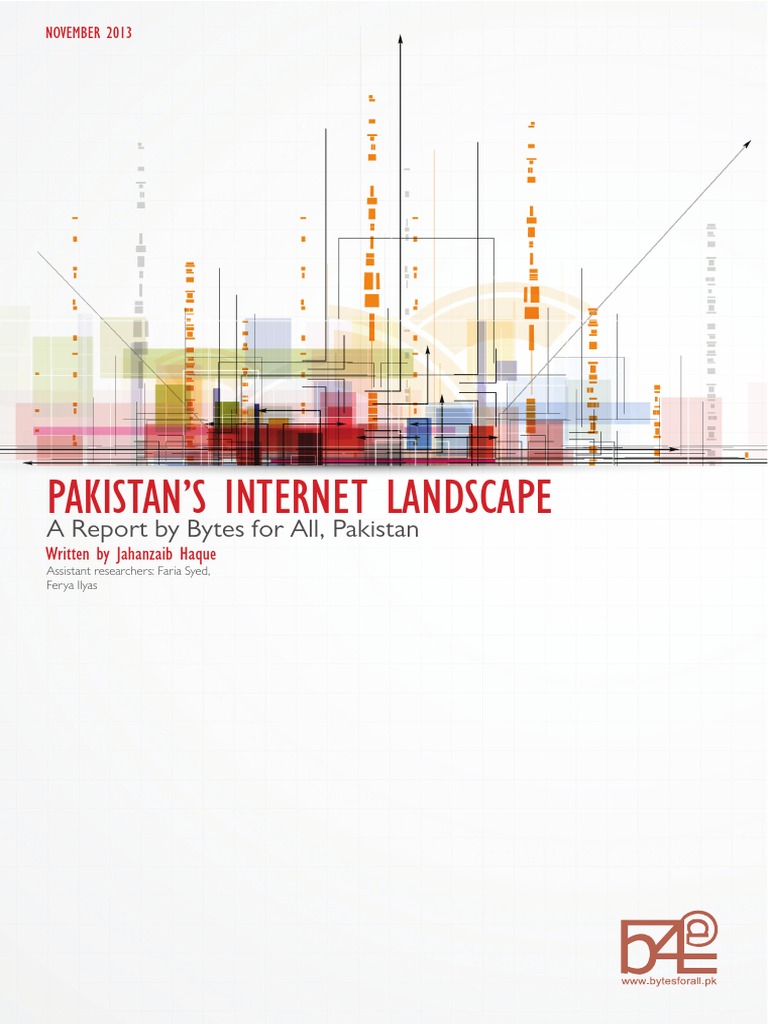 NOVEMBER 2013

PAKISTAN'S INTERNET LANDSCAPE

A Report by Bytes for All, Pakistan

Written by Jahanzaib Haque

Assistant researchers: Faria Syed, Ferya Ilyas

www.bytesforall.pk